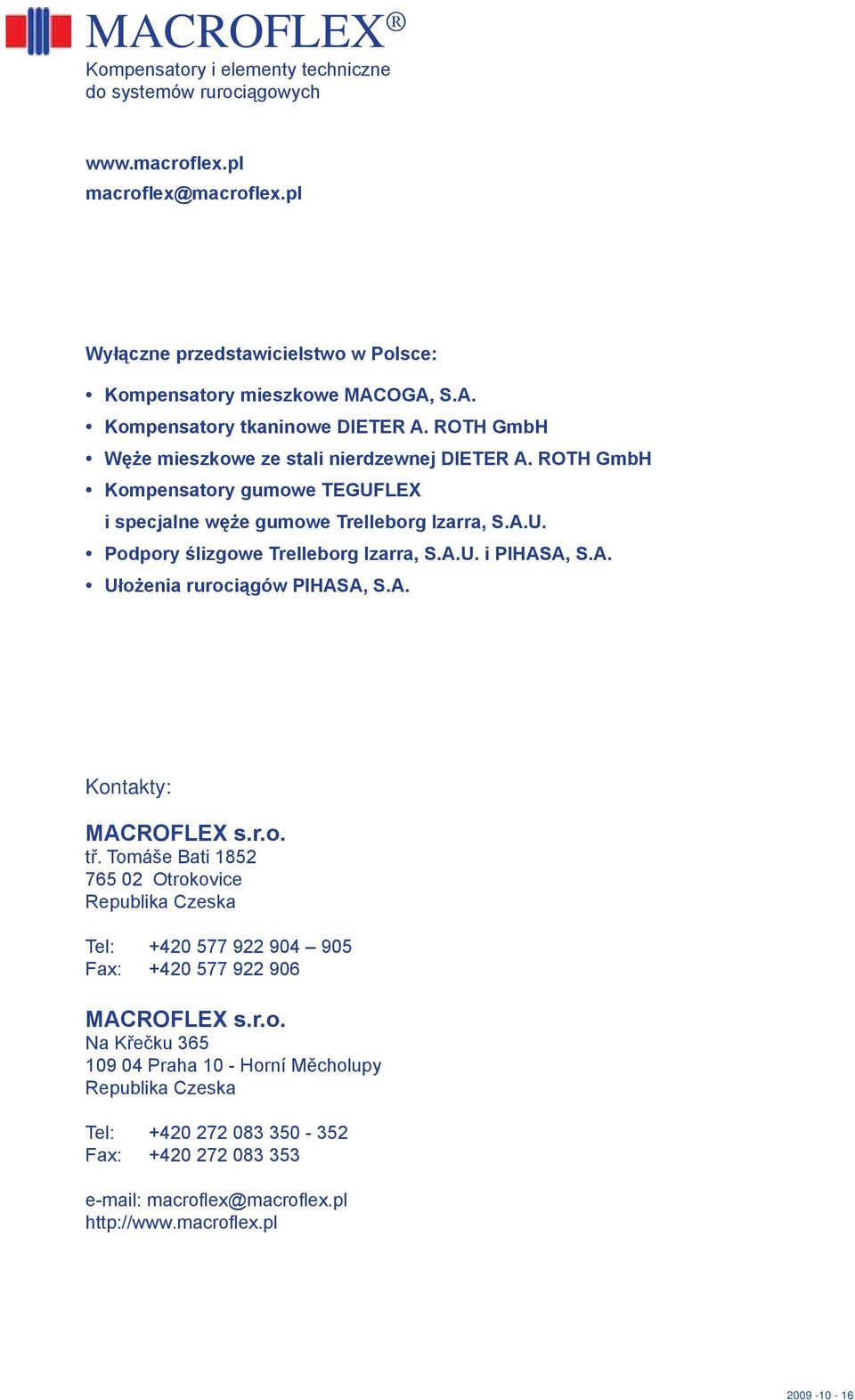 MACROFLEX®
Kompensatory i elementy techniczne do systemów rurociągowych

www.macroflex.pl
macroflex@macroflex.pl

Wyłączne przedstawicielstwo w Polsce:

• Kompensatory mieszkowe MACOGA, S.A.
• Kompensatory tkaninowe DIETER A. ROTH GmbH
• Węże mieszkowe ze stali nierdzewnej DIETER A. ROTH GmbH
• Kompensatory gumowe TEGUFLEX i specjalne węże gumowe Trelleborg Izarra, S.A.U.
• Podpory ślizgowe Trelleborg Izarra, S.A.U. i PIHASA, S.A.
• Ułożenia rurociągów PIHASA, S.A.

Kontakty:

MACROFLEX s.r.o.
tř. Tomáše Bati 1852
765 02 Otrokovice
Republika Czeska

Tel: +420 577 922 904 – 905
Fax: +420 577 922 906

MACROFLEX s.r.o.
Na Křečku 365
109 04 Praha 10 - Horní Měcholupy
Republika Czeska

Tel: +420 272 083 350 - 352
Fax: +420 272 083 353

e-mail: macroflex@macroflex.pl
http://www.macroflex.pl

2009 -10 - 16